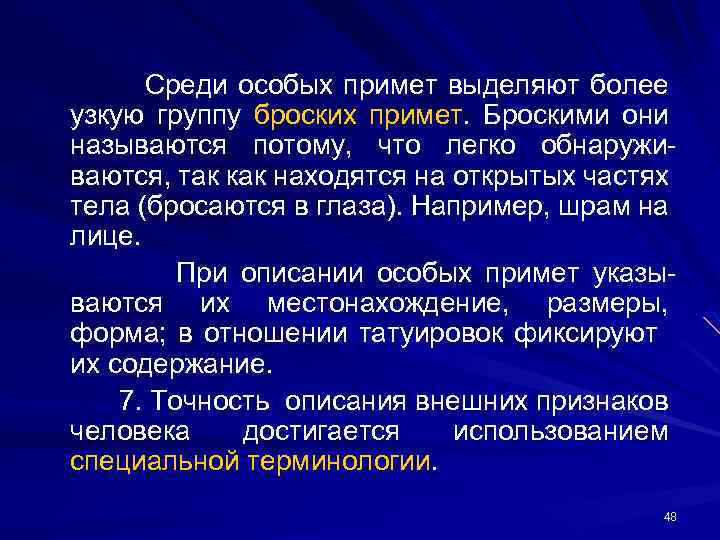 Среди особых примет выделяют более узкую группу броских примет. Броскими они называются потому, что легко обнаруживаются, так как находятся на открытых частях тела (бросаются в глаза). Например, шрам на лице.

При описании особых примет указываются их местонахождение, размеры, форма; в отношении татуировок фиксируют их содержание.

7. Точность описания внешних признаков человека достигается использованием специальной терминологии.

48